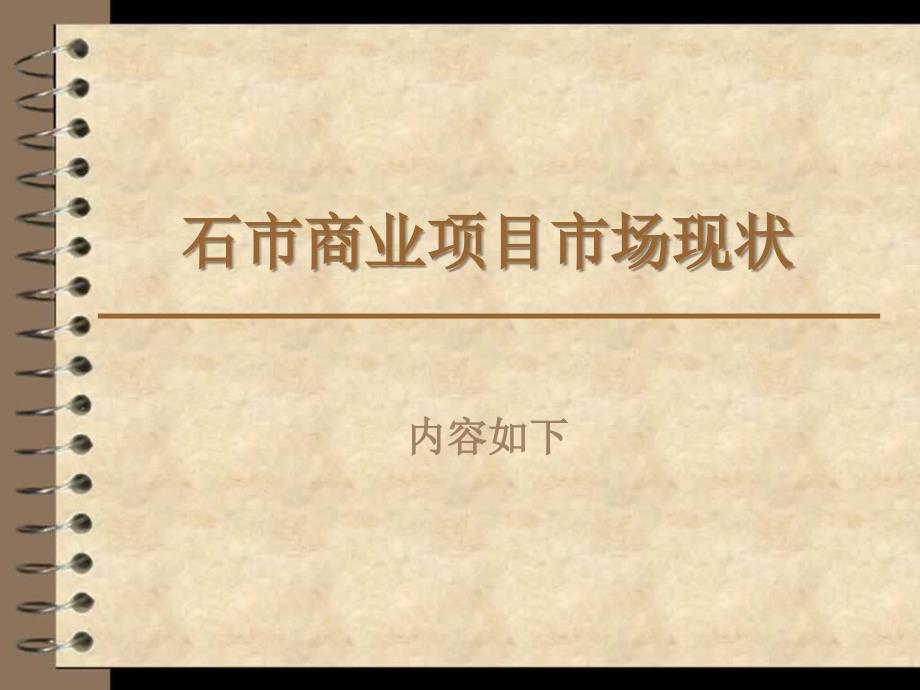 石市商业项目市场现状

内容如下